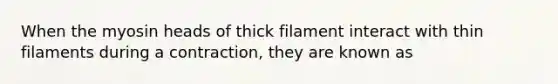 When the myosin heads of thick filament interact with thin filaments during a contraction, they are known as